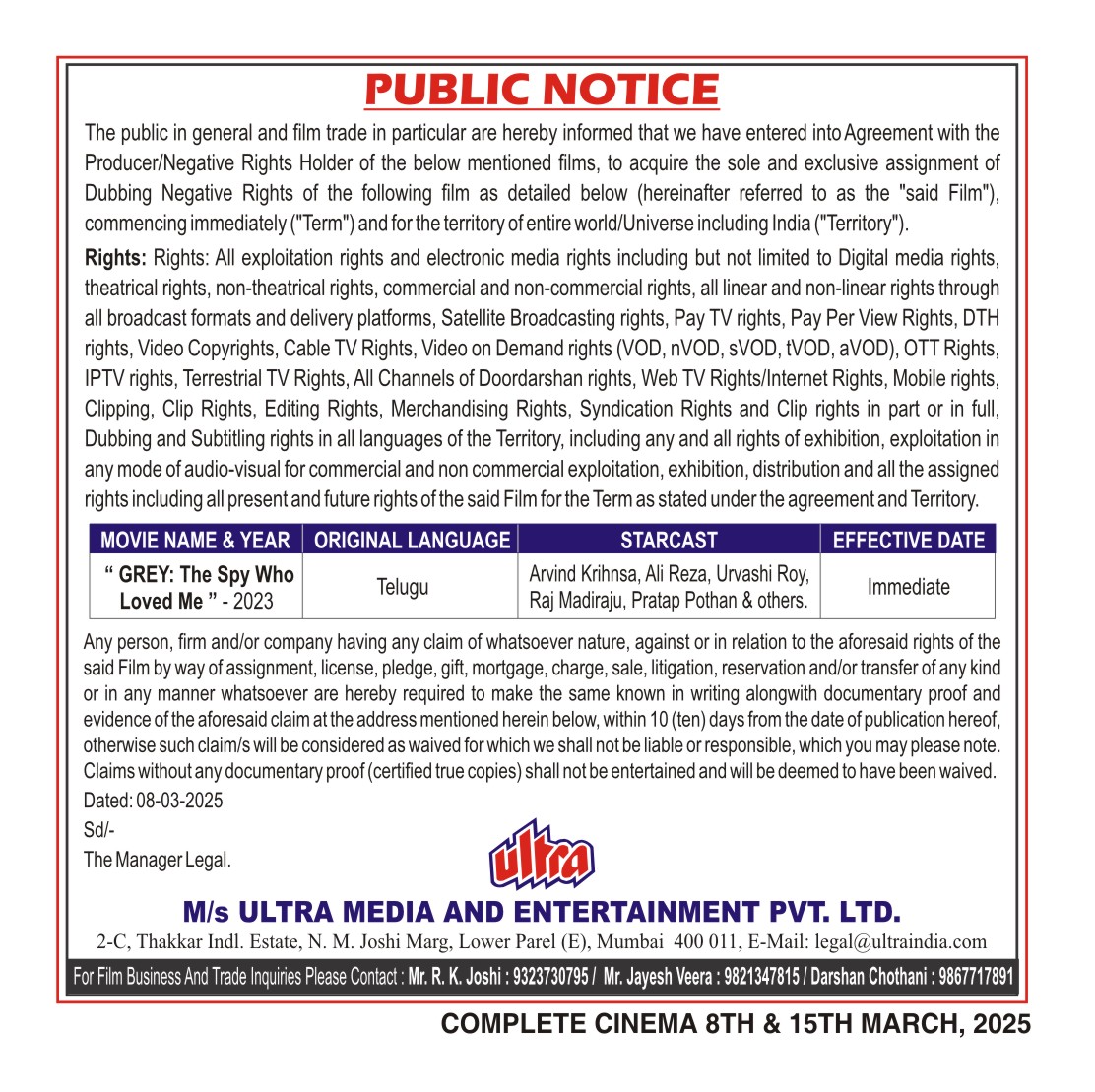 PUBLIC NOTICE

The public in general and film trade in particular are hereby informed that we have entered into Agreement with the Producer/Negative Rights Holder of the below mentioned films, to acquire the sole and exclusive assignment of Dubbing Negative Rights of the following film as detailed below (hereinafter referred to as the "said Film"), commencing immediately ("Term") and for the territory of entire world/Universe including India ("Territory").

Rights: Rights: All exploitation rights and electronic media rights including but not limited to Digital media rights, theatrical rights, non-theatrical rights, commercial and non-commercial rights, all linear and non-linear rights through all broadcast formats and delivery platforms, Satellite Broadcasting rights, Pay TV rights, Pay Per View Rights, DTH rights, Video Copyrights, Cable TV Rights, Video on Demand rights (VOD, nVOD, sVOD, tVOD, aVOD), OTT Rights, IPTV rights, Terrestrial TV Rights, All Channels of Doordarshan rights, Web TV Rights/Internet Rights, Mobile rights, Clipping, Clip Rights, Editing Rights, Merchandising Rights, Syndication Rights and Clip rights in part or in full, Dubbing and Subtitling rights in all languages of the Territory, including any and all rights of exhibition, exploitation in any mode of audio-visual for commercial and non commercial exploitation, exhibition, distribution and all the assigned rights including all present and future rights of the said Film for the Term as stated under the agreement and Territory.

| MOVIE NAME & YEAR | ORIGINAL LANGUAGE | STARCAST | EFFECTIVE DATE |
|---|---|---|---|
| " GREY: The Spy Who Loved Me " - 2023 | Telugu | Arvind Krihnsa, Ali Reza, Urvashi Roy, Raj Madiraju, Pratap Pothan & others. | Immediate |

Any person, firm and/or company having any claim of whatsoever nature, against or in relation to the aforesaid rights of the said Film by way of assignment, license, pledge, gift, mortgage, charge, sale, litigation, reservation and/or transfer of any kind or in any manner whatsoever are hereby required to make the same known in writing alongwith documentary proof and evidence of the aforesaid claim at the address mentioned herein below, within 10 (ten) days from the date of publication hereof, otherwise such claim/s will be considered as waived for which we shall not be liable or responsible, which you may please note. Claims without any documentary proof (certified true copies) shall not be entertained and will be deemed to have been waived.

Dated: 08-03-2025

Sd/-

The Manager Legal.

ultra

M/s ULTRA MEDIA AND ENTERTAINMENT PVT. LTD.

2-C, Thakkar Indl. Estate, N. M. Joshi Marg, Lower Parel (E), Mumbai 400 011, E-Mail: legal@ultraindia.com

For Film Business And Trade Inquiries Please Contact : Mr. R. K. Joshi : 9323730795 / Mr. Jayesh Veera : 9821347815 / Darshan Chothani : 9867717891

COMPLETE CINEMA 8TH & 15TH MARCH, 2025